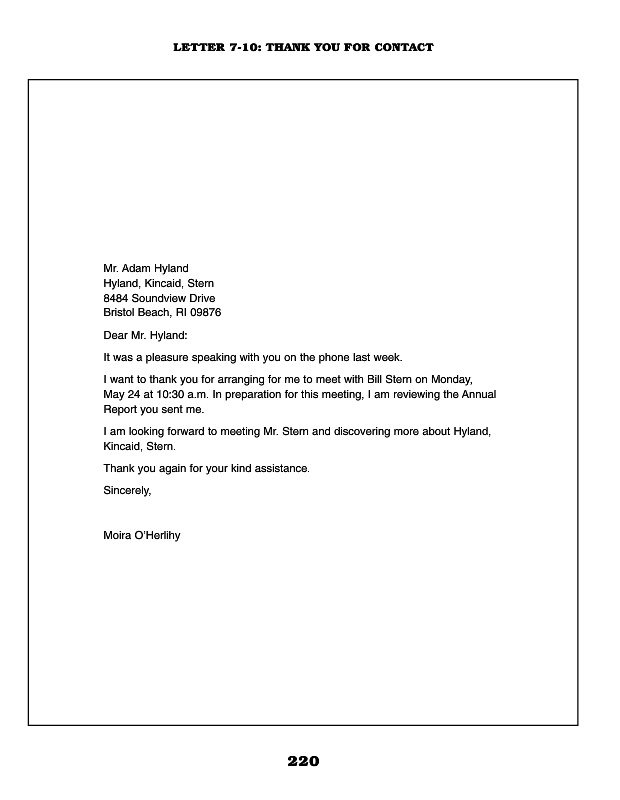 LETTER 7-10: THANK YOU FOR CONTACT

Mr. Adam Hyland
Hyland, Kincaid, Stern
8484 Soundview Drive
Bristol Beach, RI 09876

Dear Mr. Hyland:

It was a pleasure speaking with you on the phone last week.

I want to thank you for arranging for me to meet with Bill Stern on Monday, May 24 at 10:30 a.m. In preparation for this meeting, I am reviewing the Annual Report you sent me.

I am looking forward to meeting Mr. Stern and discovering more about Hyland, Kincaid, Stern.

Thank you again for your kind assistance.

Sincerely,

Moira O'Herlihy

220